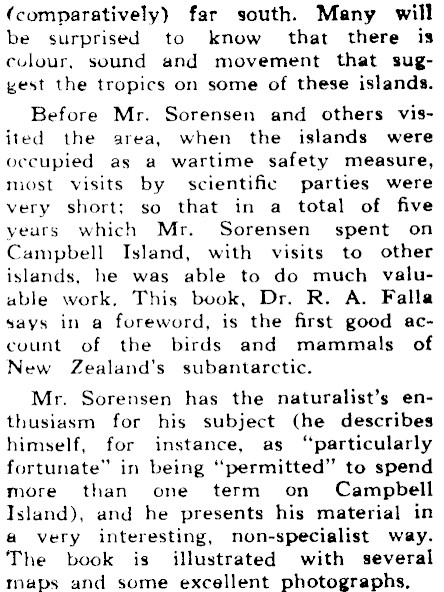 (comparatively) far south. Many will be surprised to know that there is colour, sound and movement that suggest the tropics on some of these islands.

Before Mr. Sorensen and others visited the area, when the islands were occupied as a wartime safety measure, most visits by scientific parties were very short; so that in a total of five years which Mr. Sorensen spent on Campbell Island, with visits to other islands, he was able to do much valuable work. This book, Dr. R. A. Falla says in a foreword, is the first good account of the birds and mammals of New Zealand's subantarctic.

Mr. Sorensen has the naturalist's enthusiasm for his subject (he describes himself, for instance, as "particularly fortunate" in being "permitted" to spend more than one term on Campbell Island), and he presents his material in a very interesting, non-specialist way. The book is illustrated with several maps and some excellent photographs.